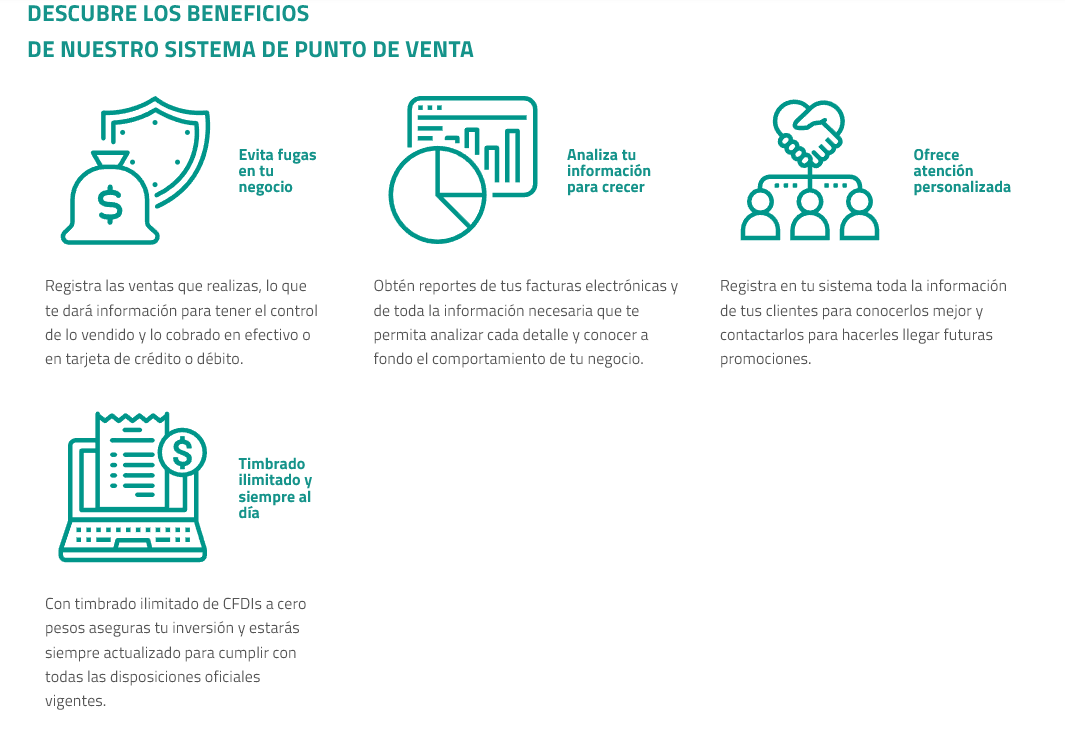 DESCUBRE LOS BENEFICIOS
DE NUESTRO SISTEMA DE PUNTO DE VENTA

Evita fugas en tu negocio

Registra las ventas que realizas, lo que te dará información para tener el control de lo vendido y lo cobrado en efectivo o en tarjeta de crédito o débito.

Analiza tu información para crecer

Obtén reportes de tus facturas electrónicas y de toda la información necesaria que te permita analizar cada detalle y conocer a fondo el comportamiento de tu negocio.

Ofrece atención personalizada

Registra en tu sistema toda la información de tus clientes para conocerlos mejor y contactarlos para hacerles llegar futuras promociones.

Timbrado ilimitado y siempre al día

Con timbrado ilimitado de CFDIs a cero pesos aseguras tu inversión y estarás siempre actualizado para cumplir con todas las disposiciones oficiales vigentes.